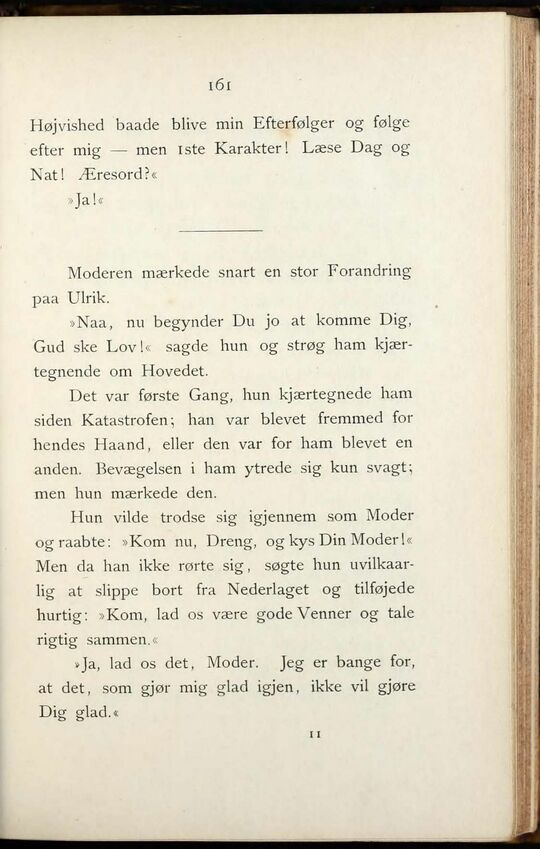 161

Højvished baade blive min Efterfølger og følge efter mig — men 1ste Karakter! Læse Dag og Nat! Æresord?«

»Ja!«

Moderen mærkede snart en stor Forandring paa Ulrik.

»Naa, nu begynder Du jo at komme Dig, Gud ske Lov!« sagde hun og strøg ham kjærtegnende om Hovedet.

Det var første Gang, hun kjærtegnede ham siden Katastrofen; han var blevet fremmed for hendes Haand, eller den var for ham blevet en anden. Bevægelsen i ham ytrede sig kun svagt; men hun mærkede den.

Hun vilde trodse sig igjennem som Moder og raabte: »Kom nu, Dreng, og kys Din Moder!« Men da han ikke rørte sig, søgte hun uvilkaarlig at slippe bort fra Nederlaget og tilføjede hurtig: »Kom, lad os være gode Venner og tale rigtig sammen.«

»Ja, lad os det, Moder. Jeg er bange for, at det, som gjør mig glad igjen, ikke vil gjøre Dig glad.«

11